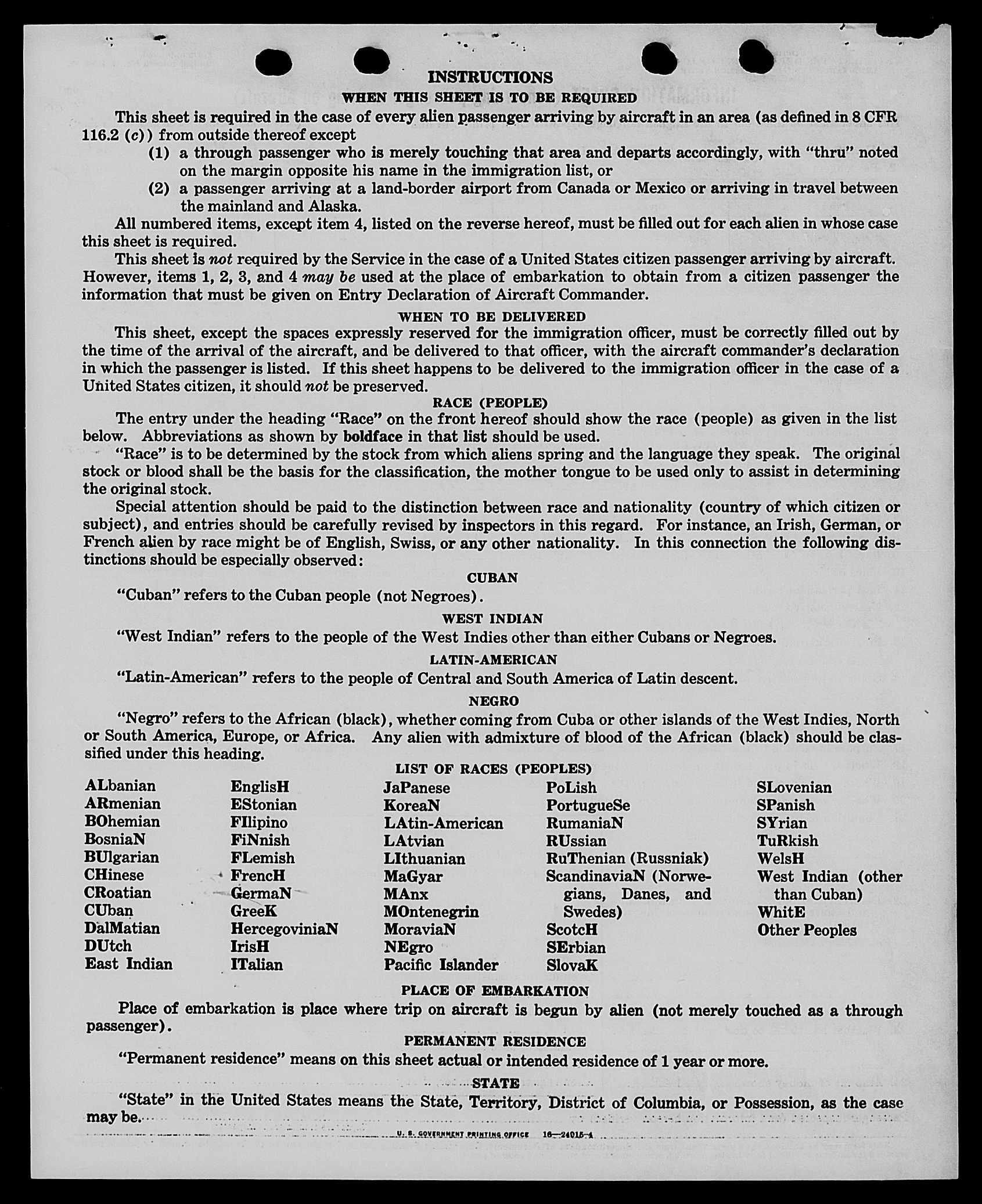 INSTRUCTIONS

WHEN THIS SHEET IS TO BE REQUIRED

This sheet is required in the case of every alien passenger arriving by aircraft in an area (as defined in 8 CFR 116.2 (c)) from outside thereof except

(1) a through passenger who is merely touching that area and departs accordingly, with "thru" noted on the margin opposite his name in the immigration list, or

(2) a passenger arriving at a land-border airport from Canada or Mexico or arriving in travel between the mainland and Alaska.

All numbered items, except item 4, listed on the reverse hereof, must be filled out for each alien in whose case this sheet is required.

This sheet is not required by the Service in the case of a United States citizen passenger arriving by aircraft. However, items 1, 2, 3, and 4 may be used at the place of embarkation to obtain from a citizen passenger the information that must be given on Entry Declaration of Aircraft Commander.

WHEN TO BE DELIVERED

This sheet, except the spaces expressly reserved for the immigration officer, must be correctly filled out by the time of the arrival of the aircraft, and be delivered to that officer, with the aircraft commander's declaration in which the passenger is listed. If this sheet happens to be delivered to the immigration officer in the case of a United States citizen, it should not be preserved.

RACE (PEOPLE)

The entry under the heading "Race" on the front hereof should show the race (people) as given in the list below. Abbreviations as shown by boldface in that list should be used.

"Race" is to be determined by the stock from which aliens spring and the language they speak. The original stock or blood shall be the basis for the classification, the mother tongue to be used only to assist in determining the original stock.

Special attention should be paid to the distinction between race and nationality (country of which citizen or subject), and entries should be carefully revised by inspectors in this regard. For instance, an Irish, German, or French alien by race might be of English, Swiss, or any other nationality. In this connection the following distinctions should be especially observed:

CUBAN

"Cuban" refers to the Cuban people (not Negroes).

WEST INDIAN

"West Indian" refers to the people of the West Indies other than either Cubans or Negroes.

LATIN-AMERICAN

"Latin-American" refers to the people of Central and South America of Latin descent.

NEGRO

"Negro" refers to the African (black), whether coming from Cuba or other islands of the West Indies, North or South America, Europe, or Africa. Any alien with admixture of blood of the African (black) should be classified under this heading.

LIST OF RACES (PEOPLES)

ALbanian
ARmenian
BOhemian
BosniaN
BUlgarian
CHinese
CRoatian
CUban
DalMatian
DUtch
East Indian

EnglisH
EStonian
FIlipino
FiNnish
FLemish
FrencH
GermaN
GreeK
HercegoviniaN
IrisH
ITalian

JaPanese
KoreaN
LAtin-American
LAtvian
LIthuanian
MaGyar
MAnx
MOntenegrin
MoraviaN
NEgro
Pacific Islander

PoLish
PortugueSe
RumaniaN
RUssian
RuThenian (Russniak)
ScandinaviaN (Norwegians, Danes, and Swedes)
ScotcH
SErbian
SlovaK

SLovenian
SPanish
SYrian
TuRkish
WelsH
West Indian (other than Cuban)
WhitE
Other Peoples

PLACE OF EMBARKATION

Place of embarkation is place where trip on aircraft is begun by alien (not merely touched as a through passenger).

PERMANENT RESIDENCE

"Permanent residence" means on this sheet actual or intended residence of 1 year or more.

STATE

"State" in the United States means the State, Territory, District of Columbia, or Possession, as the case may be.

U. S. GOVERNMENT PRINTING OFFICE 16—24015-1